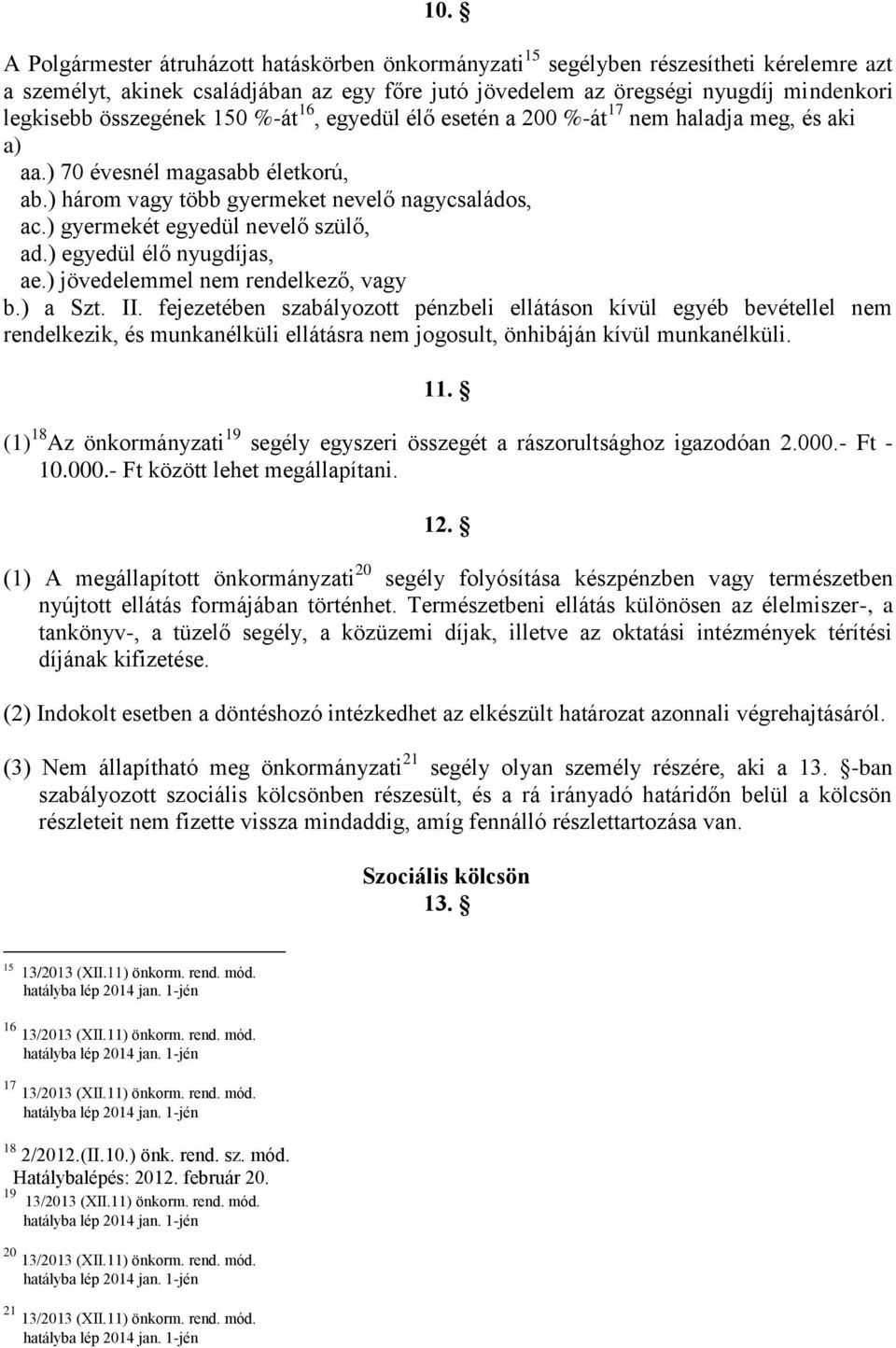 10. §

A Polgármester átruházott hatáskörben önkormányzati$^{15}$ segélyben részesítheti kérelemre azt a személyt, akinek családjában az egy főre jutó jövedelem az öregségi nyugdíj mindenkori legkisebb összegének 150 %-át$^{16}$, egyedül élő esetén a 200 %-át$^{17}$ nem haladja meg, és aki
a)
aa.) 70 évesnél magasabb életkorú,
ab.) három vagy több gyermeket nevelő nagycsaládos,
ac.) gyermekét egyedül nevelő szülő,
ad.) egyedül élő nyugdíjas,
ae.) jövedelemmel nem rendelkező, vagy
b.) a Szt. II. fejezetében szabályozott pénzbeli ellátáson kívül egyéb bevétellel nem rendelkezik, és munkanélküli ellátásra nem jogosult, önhibáján kívül munkanélküli.

11. §

(1)$^{18}$Az önkormányzati$^{19}$ segély egyszeri összegét a rászorultsághoz igazodóan 2.000.- Ft - 10.000.- Ft között lehet megállapítani.

12. §

(1) A megállapított önkormányzati$^{20}$ segély folyósítása készpénzben vagy természetben nyújtott ellátás formájában történhet. Természetbeni ellátás különösen az élelmiszer-, a tankönyv-, a tüzelő segély, a közüzemi díjak, illetve az oktatási intézmények térítési díjának kifizetése.

(2) Indokolt esetben a döntéshozó intézkedhet az elkészült határozat azonnali végrehajtásáról.

(3) Nem állapítható meg önkormányzati$^{21}$ segély olyan személy részére, aki a 13. §-ban szabályozott szociális kölcsönben részesült, és a rá irányadó határidőn belül a kölcsön részleteit nem fizette vissza mindaddig, amíg fennálló részlettartozása van.

Szociális kölcsön
13. §

$^{15}$ 13/2013 (XII.11) önkorm. rend. mód. hatályba lép 2014 jan. 1-jén

$^{16}$ 13/2013 (XII.11) önkorm. rend. mód. hatályba lép 2014 jan. 1-jén

$^{17}$ 13/2013 (XII.11) önkorm. rend. mód. hatályba lép 2014 jan. 1-jén

$^{18}$ 2/2012.(II.10.) önk. rend. sz. mód. Hatálybalépés: 2012. február 20.

$^{19}$ 13/2013 (XII.11) önkorm. rend. mód. hatályba lép 2014 jan. 1-jén

$^{20}$ 13/2013 (XII.11) önkorm. rend. mód. hatályba lép 2014 jan. 1-jén

$^{21}$ 13/2013 (XII.11) önkorm. rend. mód. hatályba lép 2014 jan. 1-jén